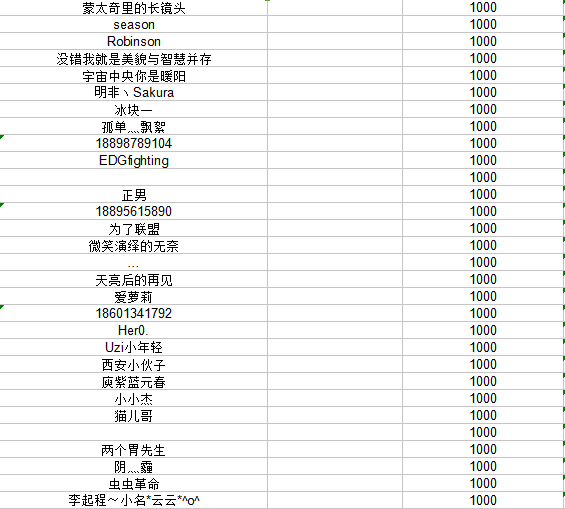 | | | |
|---|---|---|
| 蒙太奇里的长镜头 | | 1000 |
| season | | 1000 |
| Robinson | | 1000 |
| 没错我就是美貌与智慧并存 | | 1000 |
| 宇宙中央你是暖阳 | | 1000 |
| 明非丶Sakura | | 1000 |
| 冰块一 | | 1000 |
| 孤单灬飘絮 | | 1000 |
| 18898789104 | | 1000 |
| EDGfighting | | 1000 |
| | | 1000 |
| 正男 | | 1000 |
| 18895615890 | | 1000 |
| 为了联盟 | | 1000 |
| 微笑演绎的无奈 | | 1000 |
| ... | | 1000 |
| 天亮后的再见 | | 1000 |
| 爱萝莉 | | 1000 |
| 18601341792 | | 1000 |
| Her0. | | 1000 |
| Uzi小年轻 | | 1000 |
| 西安小伙子 | | 1000 |
| 庾紫蓝元春 | | 1000 |
| 小小杰 | | 1000 |
| 猫儿哥 | | 1000 |
| | | 1000 |
| 两个胃先生 | | 1000 |
| 阴灬霾 | | 1000 |
| 虫虫革命 | | 1000 |
| 李起程~小名*云云*^o^ | | 1000 |